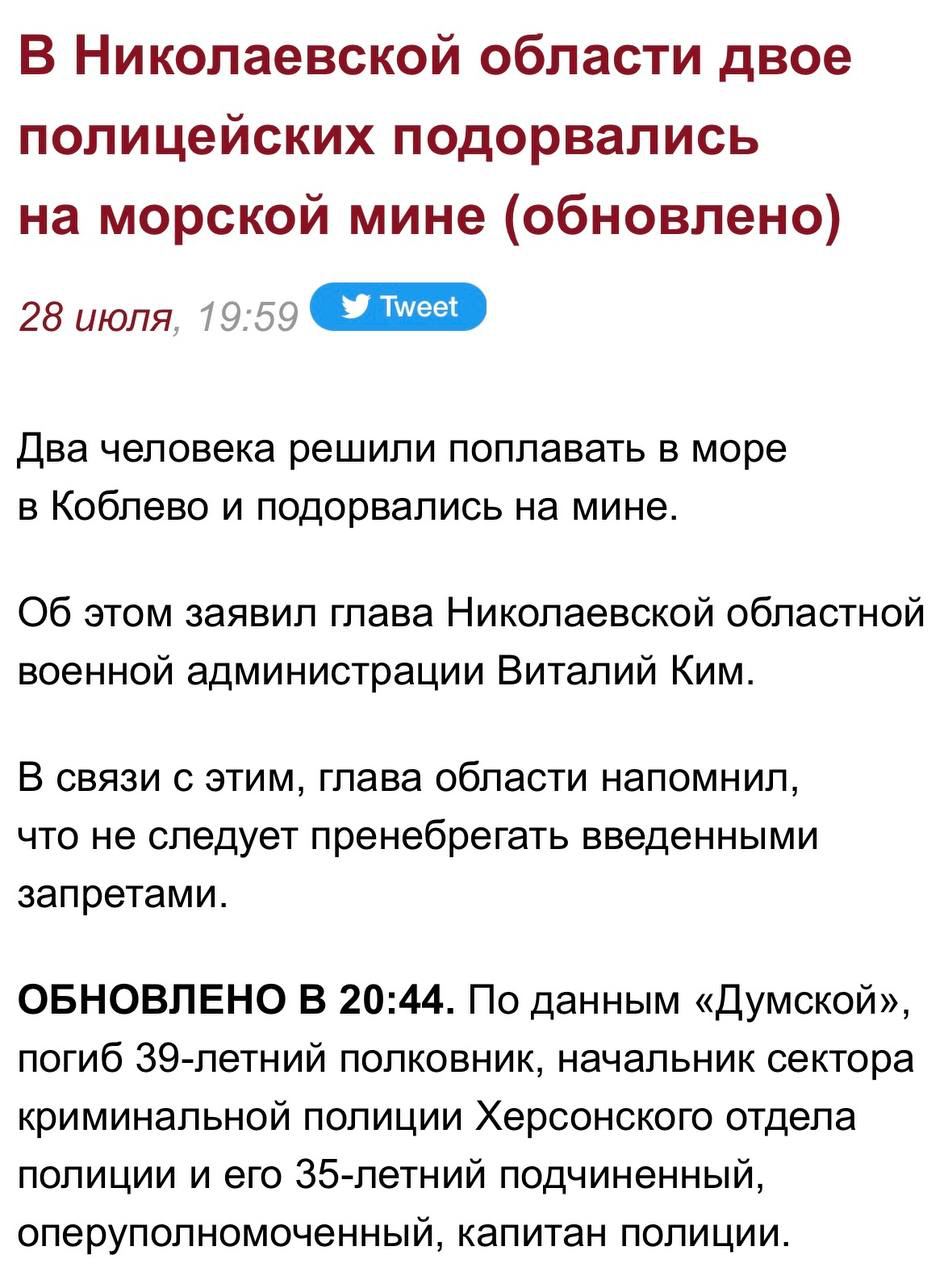 В Николаевской области двое полицейских подорвались на морской мине (обновлено)

28 июля, 19:59 Tweet

Два человека решили поплавать в море в Коблево и подорвались на мине.

Об этом заявил глава Николаевской областной военной администрации Виталий Ким.

В связи с этим, глава области напомнил, что не следует пренебрегать введенными запретами.

ОБНОВЛЕНО В 20:44. По данным «Думской», погиб 39-летний полковник, начальник сектора криминальной полиции Херсонского отдела полиции и его 35-летний подчиненный, оперуполномоченный, капитан полиции.